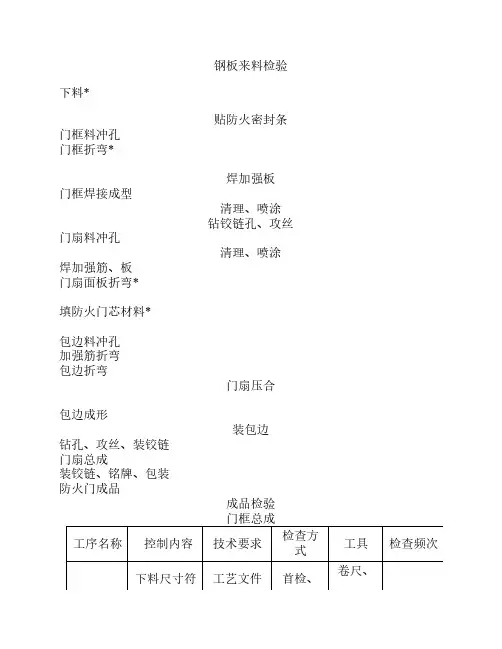 钢板来料检验

下料*

贴防火密封条

门框料冲孔
门框折弯*

焊加强板

门框焊接成型

清理、喷涂
钻铰链孔、攻丝

门扇料冲孔

清理、喷涂

焊加强筋、板
门扇面板折弯*

填防火门芯材料*

包边料冲孔
加强筋折弯
包边折弯

门扇压合

包边成形

装包边

钻孔、攻丝、装铰链
门扇总成
装铰链、铭牌、包装
防火门成品

成品检验
门框总成

| 工序名称 | 控制内容 | 技术要求 | 检查方式 | 工具 | 检查频次 |
|---|---|---|---|---|---|
| | 下料尺寸符 | 工艺文件 | 首检、 | 卷尺、 | |